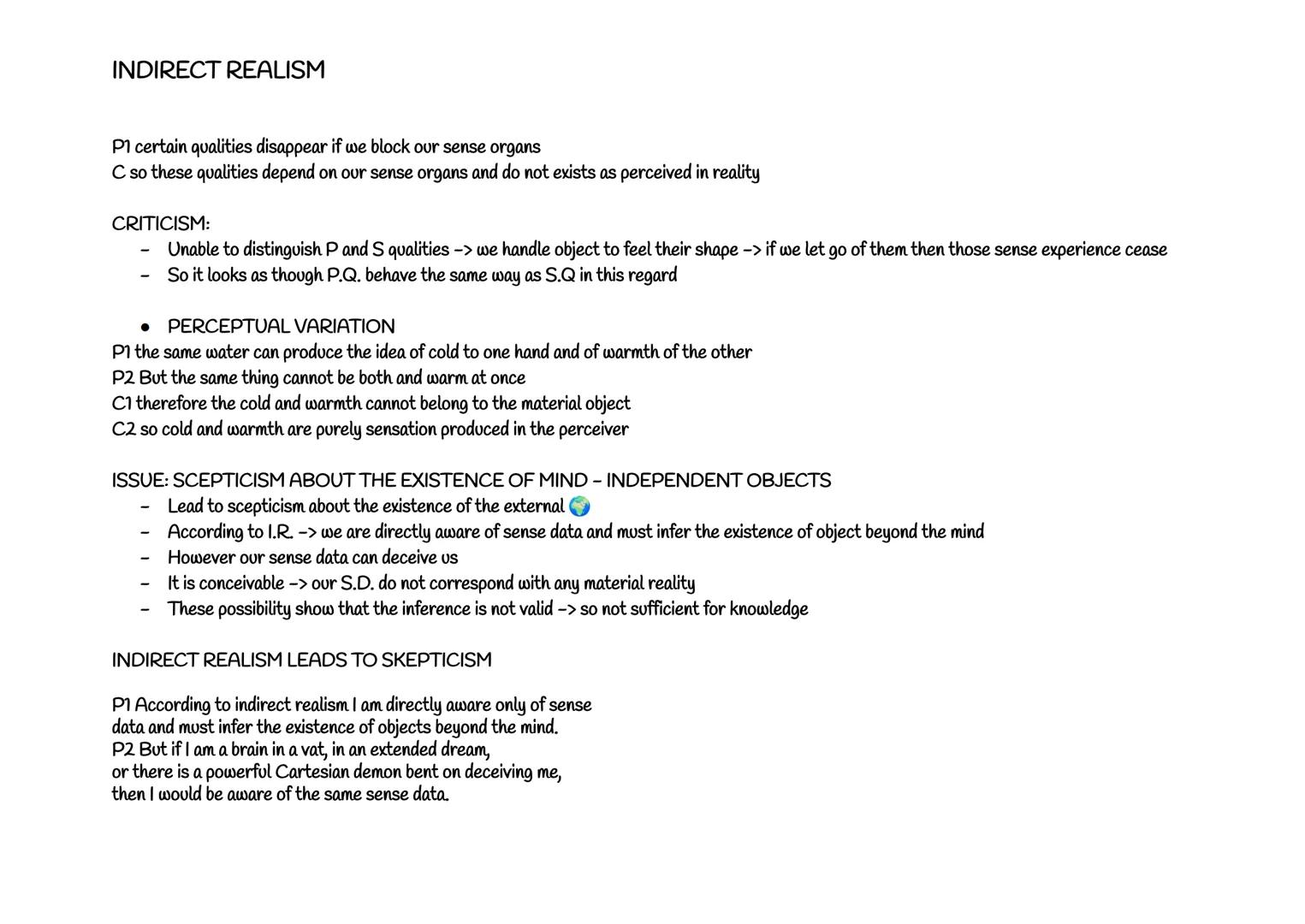 INDIRECT REALISM

P1 certain qualities disappear if we block our sense organs
C so these qualities depend on our sense organs and do not exists as perceived in reality

CRITICISM:
- Unable to distinguish P and S qualities -> we handle object to feel their shape -> if we let go of them then those sense experience cease
- So it looks as though P.Q. behave the same way as S.Q in this regard

• PERCEPTUAL VARIATION
P1 the same water can produce the idea of cold to one hand and of warmth of the other
P2 But the same thing cannot be both and warm at once
C1 therefore the cold and warmth cannot belong to the material object
C2 so cold and warmth are purely sensation produced in the perceiver

ISSUE: SCEPTICISM ABOUT THE EXISTENCE OF MIND - INDEPENDENT OBJECTS
- Lead to scepticism about the existence of the external 🌍
- According to I.R. -> we are directly aware of sense data and must infer the existence of object beyond the mind
- However our sense data can deceive us
- It is conceivable -> our S.D. do not correspond with any material reality
- These possibility show that the inference is not valid -> so not sufficient for knowledge

INDIRECT REALISM LEADS TO SKEPTICISM

P1 According to indirect realism I am directly aware only of sense data and must infer the existence of objects beyond the mind.
P2 But if I am a brain in a vat, in an extended dream, or there is a powerful Cartesian demon bent on deceiving me, then I would be aware of the same sense data.